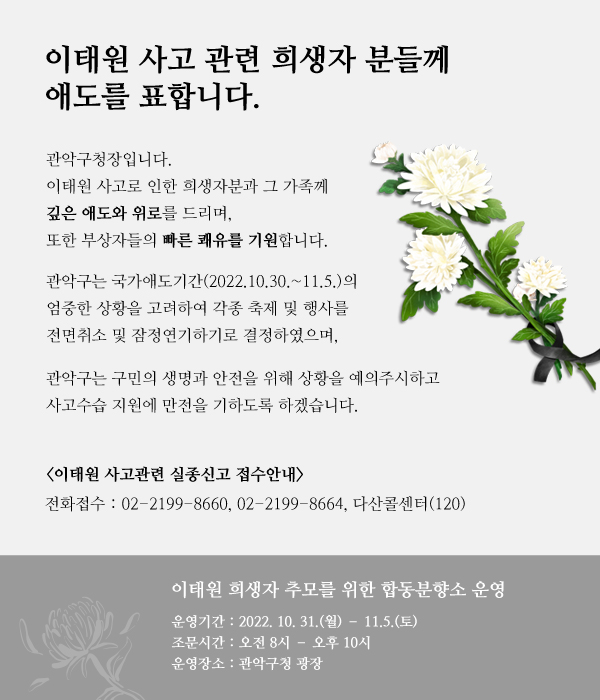 이태원 사고 관련 희생자 분들께
애도를 표합니다.

관악구청장입니다.
이태원 사고로 인한 희생자분과 그 가족께
깊은 애도와 위로를 드리며,
또한 부상자들의 빠른 쾌유를 기원합니다.

관악구는 국가애도기간(2022.10.30.~11.5.)의
엄중한 상황을 고려하여 각종 축제 및 행사를
전면취소 및 잠정연기하기로 결정하였으며,

관악구는 구민의 생명과 안전을 위해 상황을 예의주시하고
사고수습 지원에 만전을 기하도록 하겠습니다.

<이태원 사고관련 실종신고 접수안내>
전화접수 : 02-2199-8660, 02-2199-8664, 다산콜센터(120)

이태원 희생자 추모를 위한 합동분향소 운영
운영기간 : 2022. 10. 31.(월) - 11.5.(토)
조문시간 : 오전 8시 - 오후 10시
운영장소 : 관악구청 광장